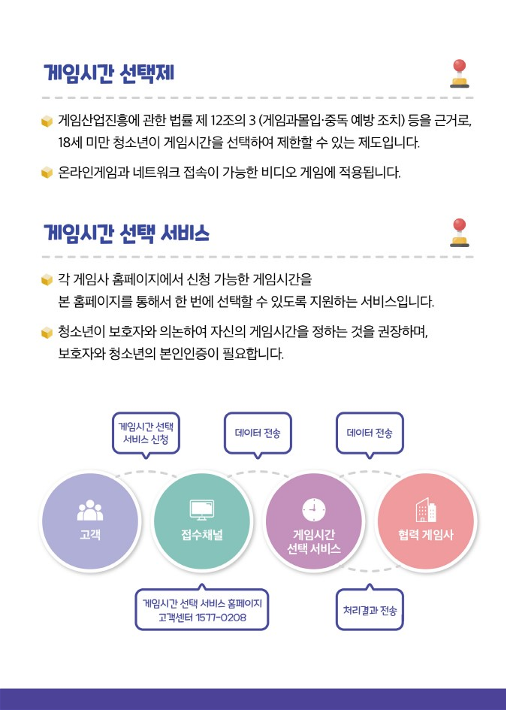 게임시간 선택제

게임산업진흥에 관한 법률 제 12조의 3 (게임과몰입·중독 예방 조치) 등을 근거로, 18세 미만 청소년이 게임시간을 선택하여 제한할 수 있는 제도입니다.

온라인게임과 네트워크 접속이 가능한 비디오 게임에 적용됩니다.

게임시간 선택 서비스

각 게임사 홈페이지에서 신청 가능한 게임시간을 본 홈페이지를 통해서 한 번에 선택할 수 있도록 지원하는 서비스입니다.

청소년이 보호자와 의논하여 자신의 게임시간을 정하는 것을 권장하며, 보호자와 청소년의 본인인증이 필요합니다.

게임시간 선택 서비스 신청

데이터 전송

데이터 전송

고객

접수채널

게임시간 선택 서비스

협력 게임사

게임시간 선택 서비스 홈페이지 고객센터 1577-0208

처리결과 전송